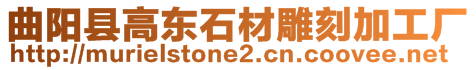 曲阳县高东石材雕刻加工厂
http://murielstone2.cn.coovee.net